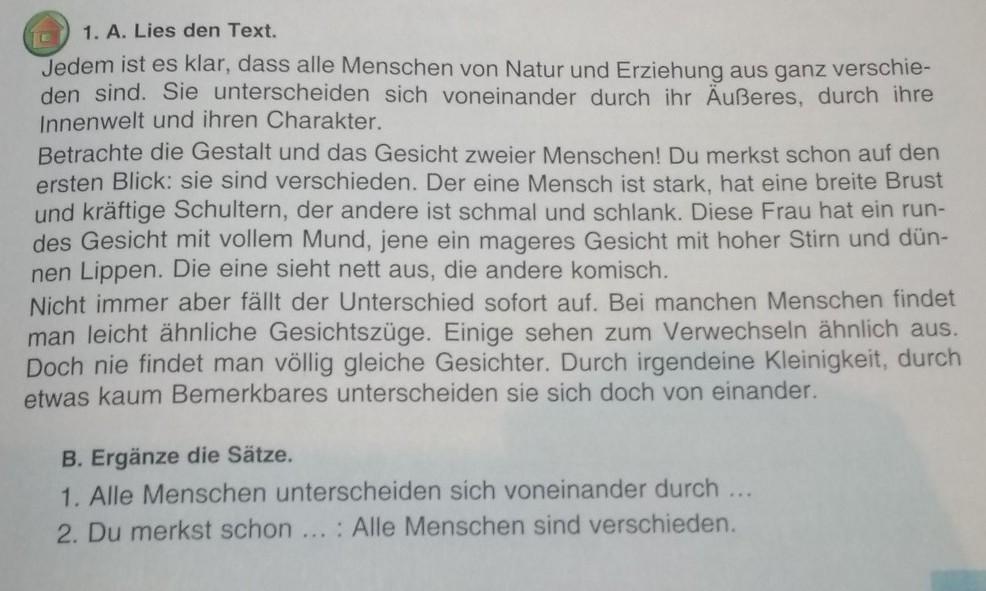 1. A. Lies den Text.

Jedem ist es klar, dass alle Menschen von Natur und Erziehung aus ganz verschieden sind. Sie unterscheiden sich voneinander durch ihr Äußeres, durch ihre Innenwelt und ihren Charakter.

Betrachte die Gestalt und das Gesicht zweier Menschen! Du merkst schon auf den ersten Blick: sie sind verschieden. Der eine Mensch ist stark, hat eine breite Brust und kräftige Schultern, der andere ist schmal und schlank. Diese Frau hat ein rundes Gesicht mit vollem Mund, jene ein mageres Gesicht mit hoher Stirn und dünnen Lippen. Die eine sieht nett aus, die andere komisch.

Nicht immer aber fällt der Unterschied sofort auf. Bei manchen Menschen findet man leicht ähnliche Gesichtszüge. Einige sehen zum Verwechseln ähnlich aus. Doch nie findet man völlig gleiche Gesichter. Durch irgendeine Kleinigkeit, durch etwas kaum Bemerkbares unterscheiden sie sich doch von einander.

B. Ergänze die Sätze.

1. Alle Menschen unterscheiden sich voneinander durch ...
2. Du merkst schon ... : Alle Menschen sind verschieden.